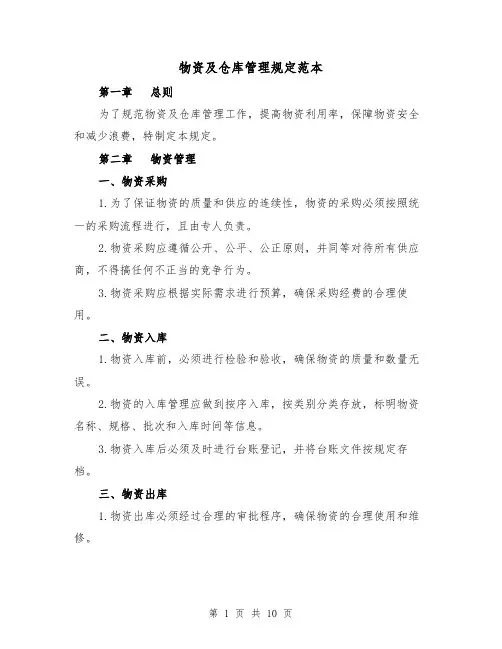 物资及仓库管理规定范本

第一章　总则

为了规范物资及仓库管理工作，提高物资利用率，保障物资安全和减少浪费，特制定本规定。

第二章　物资管理

一、物资采购

1.为了保证物资的质量和供应的连续性，物资的采购必须按照统一的采购流程进行，且由专人负责。

2.物资采购应遵循公开、公平、公正原则，并同等对待所有供应商，不得搞任何不正当的竞争行为。

3.物资采购应根据实际需求进行预算，确保采购经费的合理使用。

二、物资入库

1.物资入库前，必须进行检验和验收，确保物资的质量和数量无误。

2.物资的入库管理应做到按序入库，按类别分类存放，标明物资名称、规格、批次和入库时间等信息。

3.物资入库后必须及时进行台账登记，并将台账文件按规定存档。

三、物资出库

1.物资出库必须经过合理的审批程序，确保物资的合理使用和维修。

第 1 页 共 10 页